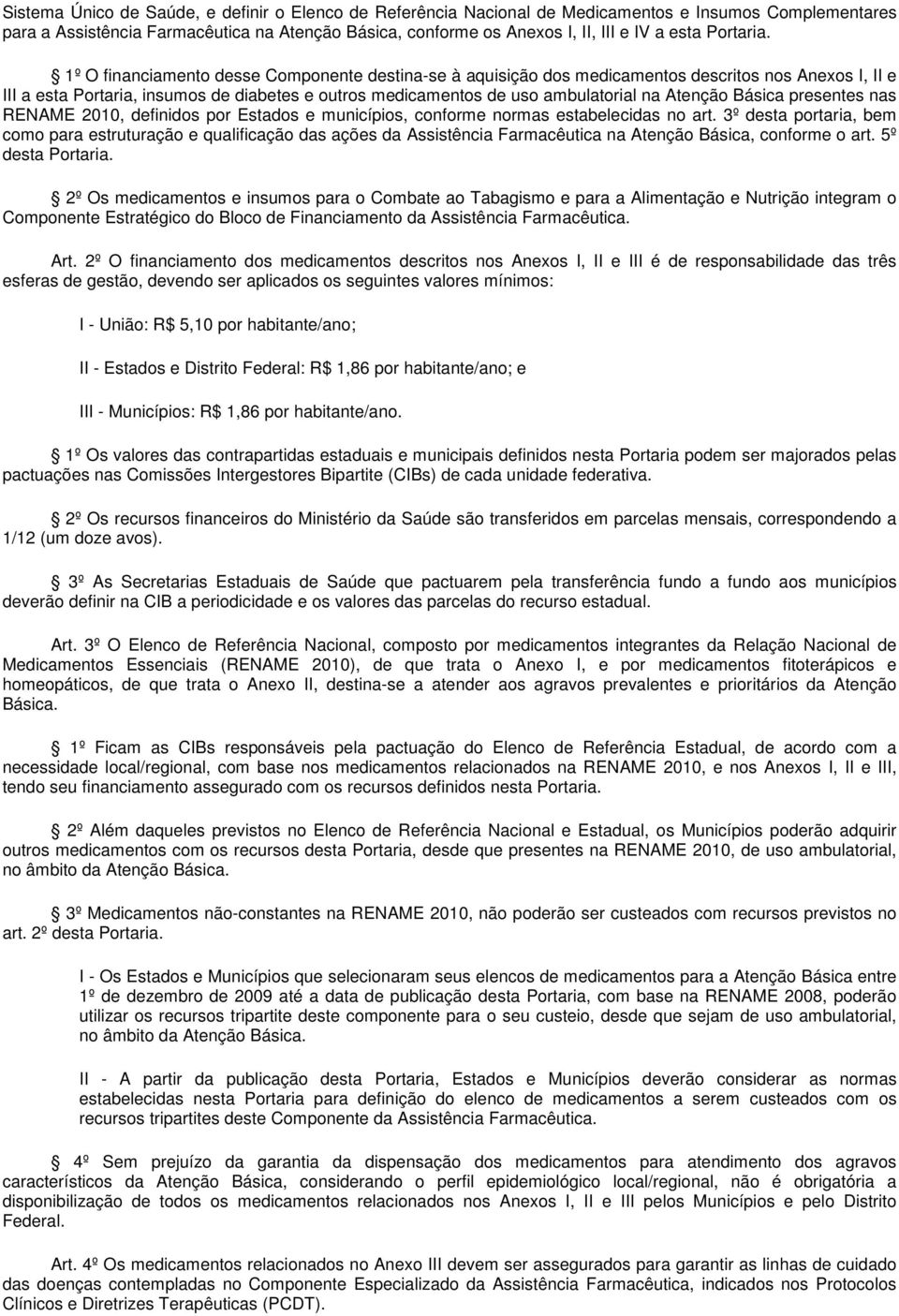 Sistema Único de Saúde, e definir o Elenco de Referência Nacional de Medicamentos e Insumos Complementares para a Assistência Farmacêutica na Atenção Básica, conforme os Anexos I, II, III e IV a esta Portaria.

1º O financiamento desse Componente destina-se à aquisição dos medicamentos descritos nos Anexos I, II e III a esta Portaria, insumos de diabetes e outros medicamentos de uso ambulatorial na Atenção Básica presentes nas RENAME 2010, definidos por Estados e municípios, conforme normas estabelecidas no art. 3º desta portaria, bem como para estruturação e qualificação das ações da Assistência Farmacêutica na Atenção Básica, conforme o art. 5º desta Portaria.

2º Os medicamentos e insumos para o Combate ao Tabagismo e para a Alimentação e Nutrição integram o Componente Estratégico do Bloco de Financiamento da Assistência Farmacêutica.

Art. 2º O financiamento dos medicamentos descritos nos Anexos I, II e III é de responsabilidade das três esferas de gestão, devendo ser aplicados os seguintes valores mínimos:

I - União: R$ 5,10 por habitante/ano;

II - Estados e Distrito Federal: R$ 1,86 por habitante/ano; e

III - Municípios: R$ 1,86 por habitante/ano.

1º Os valores das contrapartidas estaduais e municipais definidos nesta Portaria podem ser majorados pelas pactuações nas Comissões Intergestores Bipartite (CIBs) de cada unidade federativa.

2º Os recursos financeiros do Ministério da Saúde são transferidos em parcelas mensais, correspondendo a 1/12 (um doze avos).

3º As Secretarias Estaduais de Saúde que pactuarem pela transferência fundo a fundo aos municípios deverão definir na CIB a periodicidade e os valores das parcelas do recurso estadual.

Art. 3º O Elenco de Referência Nacional, composto por medicamentos integrantes da Relação Nacional de Medicamentos Essenciais (RENAME 2010), de que trata o Anexo I, e por medicamentos fitoterápicos e homeopáticos, de que trata o Anexo II, destina-se a atender aos agravos prevalentes e prioritários da Atenção Básica.

1º Ficam as CIBs responsáveis pela pactuação do Elenco de Referência Estadual, de acordo com a necessidade local/regional, com base nos medicamentos relacionados na RENAME 2010, e nos Anexos I, II e III, tendo seu financiamento assegurado com os recursos definidos nesta Portaria.

2º Além daqueles previstos no Elenco de Referência Nacional e Estadual, os Municípios poderão adquirir outros medicamentos com os recursos desta Portaria, desde que presentes na RENAME 2010, de uso ambulatorial, no âmbito da Atenção Básica.

3º Medicamentos não-constantes na RENAME 2010, não poderão ser custeados com recursos previstos no art. 2º desta Portaria.

I - Os Estados e Municípios que selecionaram seus elencos de medicamentos para a Atenção Básica entre 1º de dezembro de 2009 até a data de publicação desta Portaria, com base na RENAME 2008, poderão utilizar os recursos tripartite deste componente para o seu custeio, desde que sejam de uso ambulatorial, no âmbito da Atenção Básica.

II - A partir da publicação desta Portaria, Estados e Municípios deverão considerar as normas estabelecidas nesta Portaria para definição do elenco de medicamentos a serem custeados com os recursos tripartites deste Componente da Assistência Farmacêutica.

4º Sem prejuízo da garantia da dispensação dos medicamentos para atendimento dos agravos característicos da Atenção Básica, considerando o perfil epidemiológico local/regional, não é obrigatória a disponibilização de todos os medicamentos relacionados nos Anexos I, II e III pelos Municípios e pelo Distrito Federal.

Art. 4º Os medicamentos relacionados no Anexo III devem ser assegurados para garantir as linhas de cuidado das doenças contempladas no Componente Especializado da Assistência Farmacêutica, indicados nos Protocolos Clínicos e Diretrizes Terapêuticas (PCDT).